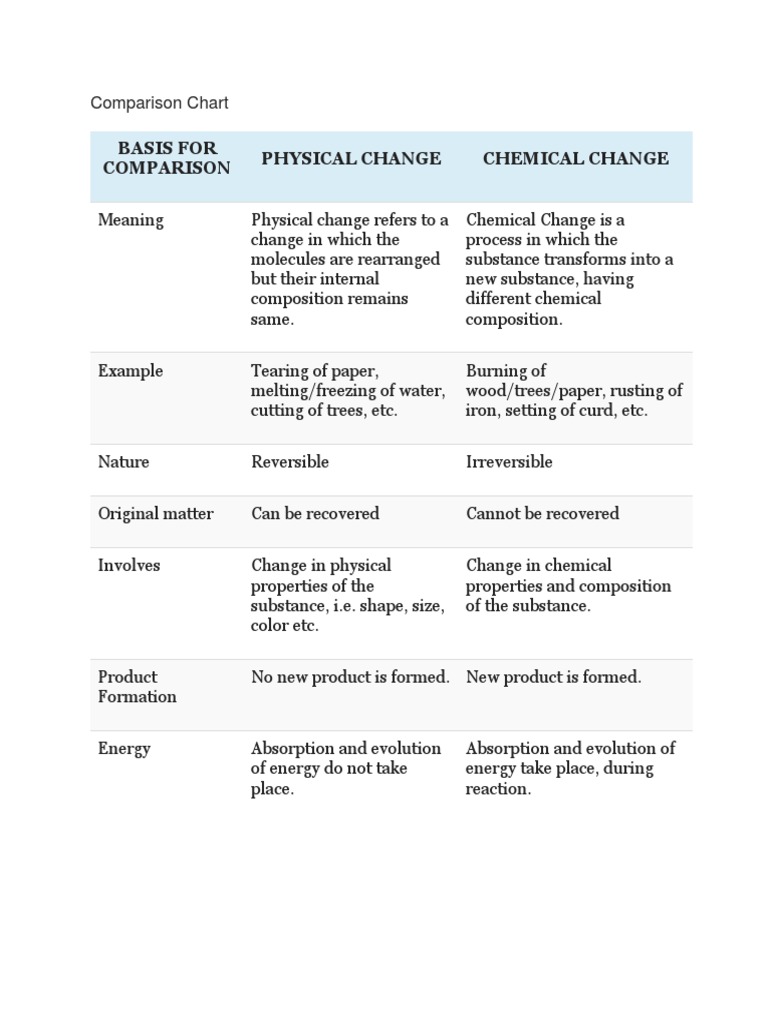 Comparison Chart

| BASIS FOR COMPARISON | PHYSICAL CHANGE | CHEMICAL CHANGE |
|---|---|---|
| Meaning | Physical change refers to a change in which the molecules are rearranged but their internal composition remains same. | Chemical Change is a process in which the substance transforms into a new substance, having different chemical composition. |
| Example | Tearing of paper, melting/freezing of water, cutting of trees, etc. | Burning of wood/trees/paper, rusting of iron, setting of curd, etc. |
| Nature | Reversible | Irreversible |
| Original matter | Can be recovered | Cannot be recovered |
| Involves | Change in physical properties of the substance, i.e. shape, size, color etc. | Change in chemical properties and composition of the substance. |
| Product Formation | No new product is formed. | New product is formed. |
| Energy | Absorption and evolution of energy do not take place. | Absorption and evolution of energy take place, during reaction. |